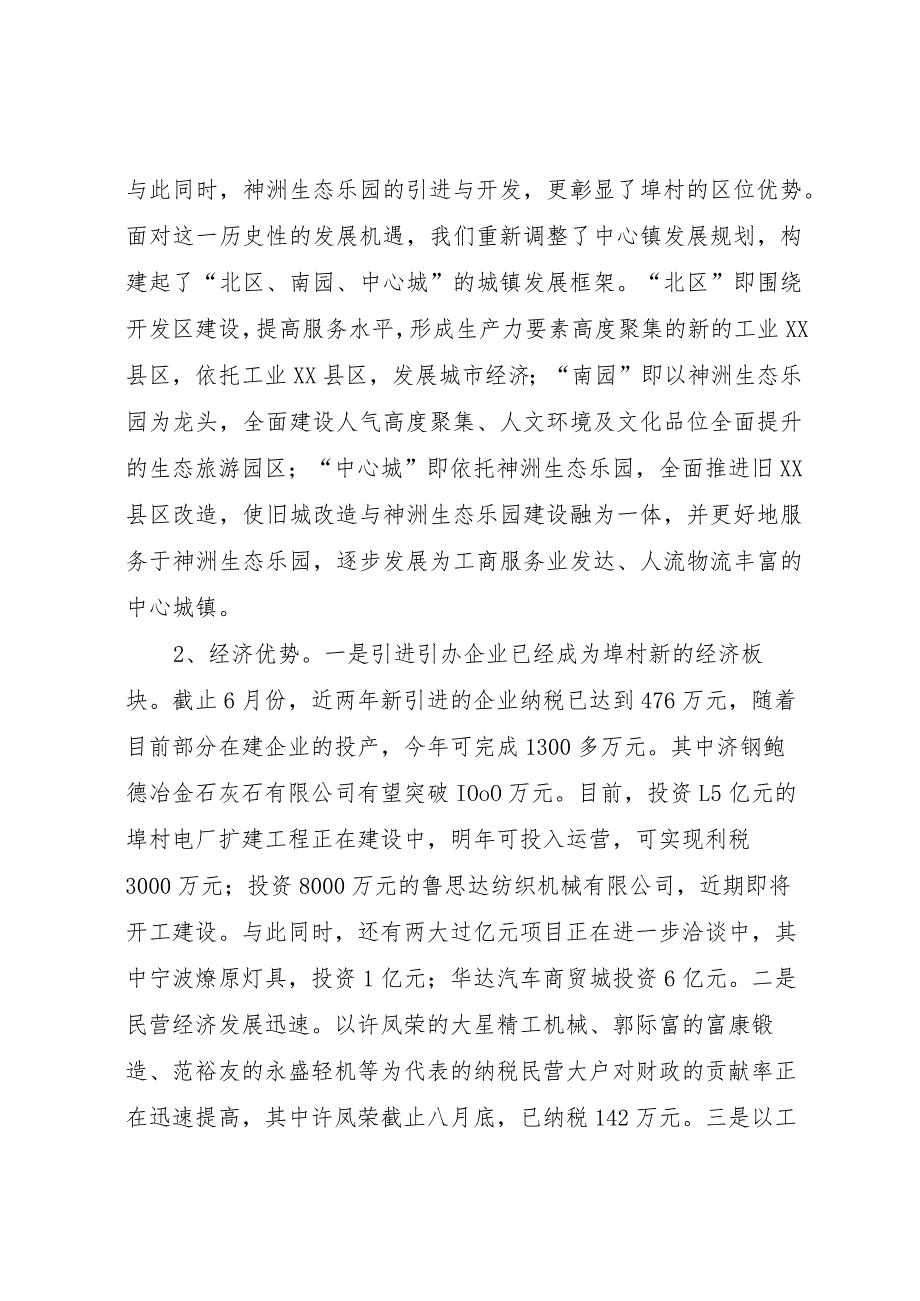 与此同时，神洲生态乐园的引进与开发，更彰显了埠村的区位优势。面对这一历史性的发展机遇，我们重新调整了中心镇发展规划，构建起了“北区、南园、中心城”的城镇发展框架。“北区”即围绕开发区建设，提高服务水平，形成生产力要素高度聚集的新的工业XX县区，依托工业XX县区，发展城市经济；“南园”即以神洲生态乐园为龙头，全面建设人气高度聚集、人文环境及文化品位全面提升的生态旅游园区；“中心城”即依托神洲生态乐园，全面推进旧XX县区改造，使旧城改造与神洲生态乐园建设融为一体，并更好地服务于神洲生态乐园，逐步发展为工商服务业发达、人流物流丰富的中心城镇。

2、经济优势。一是引进引办企业已经成为埠村新的经济板块。截止6月份，近两年新引进的企业纳税已达到476万元，随着目前部分在建企业的投产，今年可完成1300多万元。其中济钢鲍德冶金石灰石有限公司有望突破IOoO万元。目前，投资L5亿元的埠村电厂扩建工程正在建设中，明年可投入运营，可实现利税3000万元；投资8000万元的鲁思达纺织机械有限公司，近期即将开工建设。与此同时，还有两大过亿元项目正在进一步洽谈中，其中宁波燎原灯具，投资1亿元；华达汽车商贸城投资6亿元。二是民营经济发展迅速。以许凤荣的大星精工机械、郭际富的富康锻造、范裕友的永盛轻机等为代表的纳税民营大户对财政的贡献率正在迅速提高，其中许凤荣截止八月底，已纳税142万元。三是以工